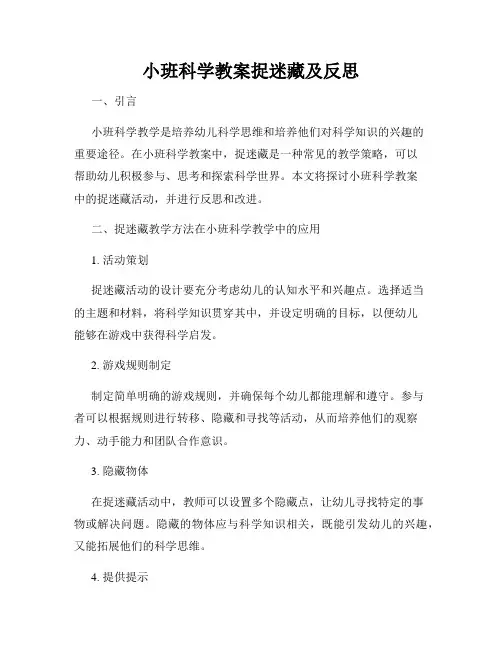 小班科学教案捉迷藏及反思

一、引言

小班科学教学是培养幼儿科学思维和培养他们对科学知识的兴趣的重要途径。在小班科学教案中，捉迷藏是一种常见的教学策略，可以帮助幼儿积极参与、思考和探索科学世界。本文将探讨小班科学教案中的捉迷藏活动，并进行反思和改进。

二、捉迷藏教学方法在小班科学教学中的应用

1. 活动策划

捉迷藏活动的设计要充分考虑幼儿的认知水平和兴趣点。选择适当的主题和材料，将科学知识贯穿其中，并设定明确的目标，以便幼儿能够在游戏中获得科学启发。

2. 游戏规则制定

制定简单明确的游戏规则，并确保每个幼儿都能理解和遵守。参与者可以根据规则进行转移、隐藏和寻找等活动，从而培养他们的观察力、动手能力和团队合作意识。

3. 隐藏物体

在捉迷藏活动中，教师可以设置多个隐藏点，让幼儿寻找特定的事物或解决问题。隐藏的物体应与科学知识相关，既能引发幼儿的兴趣，又能拓展他们的科学思维。

4. 提供提示